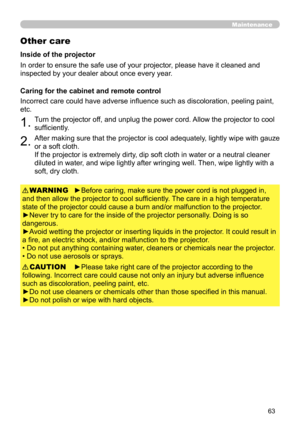 Maintenance

Other care

Inside of the projector

In order to ensure the safe use of your projector, please have it cleaned and inspected by your dealer about once every year.

Caring for the cabinet and remote control

Incorrect care could have adverse influence such as discoloration, peeling paint, etc.

1. Turn the projector off, and unplug the power cord. Allow the projector to cool sufficiently.

2. After making sure that the projector is cool adequately, lightly wipe with gauze or a soft cloth.
If the projector is extremely dirty, dip soft cloth in water or a neutral cleaner diluted in water, and wipe lightly after wringing well. Then, wipe lightly with a soft, dry cloth.

⚠WARNING ►Before caring, make sure the power cord is not plugged in, and then allow the projector to cool sufficiently. The care in a high temperature state of the projector could cause a burn and/or malfunction to the projector.
►Never try to care for the inside of the projector personally. Doing is so dangerous.
►Avoid wetting the projector or inserting liquids in the projector. It could result in a fire, an electric shock, and/or malfunction to the projector.
• Do not put anything containing water, cleaners or chemicals near the projector.
• Do not use aerosols or sprays.

⚠CAUTION ►Please take right care of the projector according to the following. Incorrect care could cause not only an injury but adverse influence such as discoloration, peeling paint, etc.
►Do not use cleaners or chemicals other than those specified in this manual.
►Do not polish or wipe with hard objects.

63